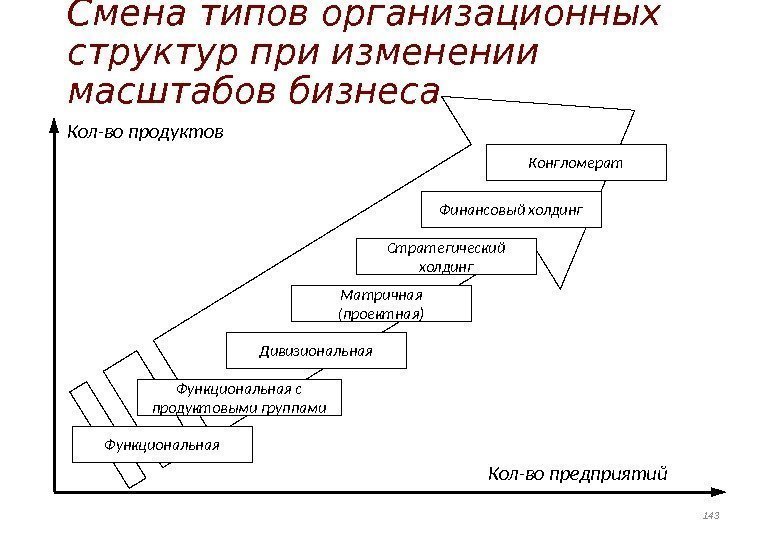 Смена типов организационных структур при изменении масштабов бизнеса

Кол-во продуктов

Конгломерат

Финансовый холдинг

Стратегический холдинг

Матричная (проектная)

Дивизиональная

Функциональная с продуктовыми группами

Функциональная

Кол-во предприятий

143